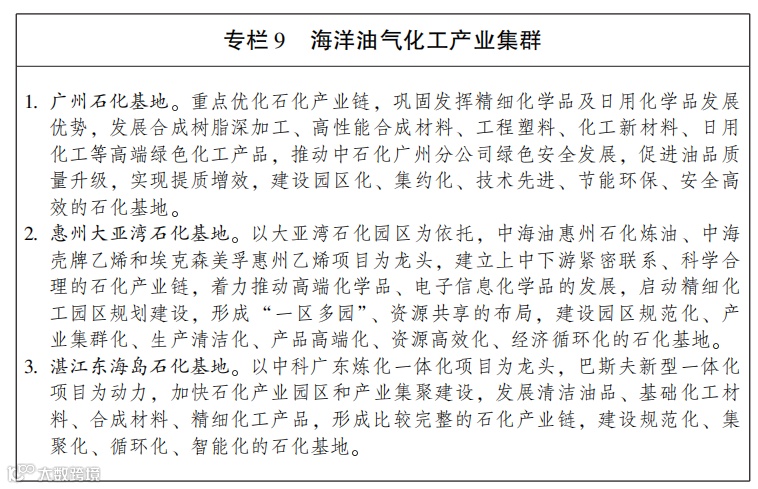 专栏 9　海洋油气化工产业集群

1. 广州石化基地。重点优化石化产业链，巩固发挥精细化学品及日用化学品发展优势，发展合成树脂深加工、高性能合成材料、工程塑料、化工新材料、日用化工等高端绿色化工产品，推动中石化广州分公司绿色安全发展，促进油品质量升级，实现提质增效，建设园区化、集约化、技术先进、节能环保、安全高效的石化基地。
2. 惠州大亚湾石化基地。以大亚湾石化园区为依托，中海油惠州石化炼油、中海壳牌乙烯和埃克森美孚惠州乙烯项目为龙头，建立上中下游紧密联系、科学合理的石化产业链，着力推动高端化学品、电子信息化学品的发展，启动精细化工园区规划建设，形成“一区多园”、资源共享的布局，建设园区规范化、产业集群化、生产清洁化、产品高端化、资源高效化、经济循环化的石化基地。
3. 湛江东海岛石化基地。以中科广东炼化一体化项目为龙头，巴斯夫新型一体化项目为动力，加快石化产业园区和产业集聚建设，发展清洁油品、基础化工材料、合成材料、精细化工产品，形成比较完整的石化产业链，建设规范化、集聚化、循环化、智能化的石化基地。

大数跨境